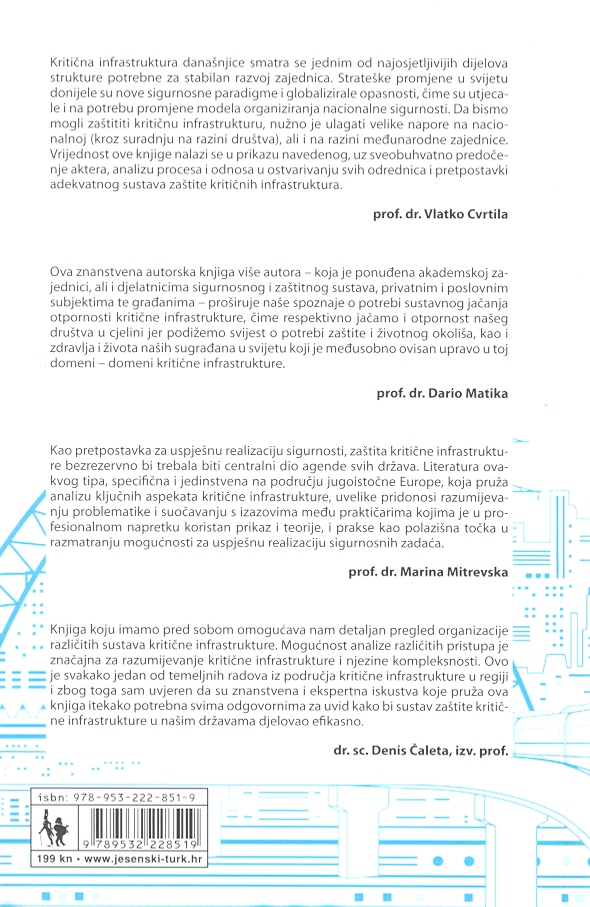 Kritična infrastruktura današnjice smatra se jednim od najosjetljivijih dijelova strukture potrebne za stabilan razvoj zajednica. Strateške promjene u svijetu donijele su nove sigurnosne paradigme i globalizirale opasnosti, čime su utjecale i na potrebu promjene modela organiziranja nacionalne sigurnosti. Da bismo mogli zaštititi kritičnu infrastrukturu, nužno je ulagati velike napore na nacionalnoj (kroz suradnju na razini društva), ali i na razini međunarodne zajednice. Vrijednost ove knjige nalazi se u prikazu navedenog, uz sveobuhvatno predočenje aktera, analizu procesa i odnosa u ostvarivanju svih odrednica i pretpostavki adekvatnog sustava zaštite kritičnih infrastruktura.

prof. dr. Vlatko Cvrtila

Ova znanstvena autorska knjiga više autora – koja je ponuđena akademskoj zajednici, ali i djelatnicima sigurnosnog i zaštitnog sustava, privatnim i poslovnim subjektima te građanima – proširuje naše spoznaje o potrebi sustavnog jačanja otpornosti kritične infrastrukture, čime respektivno jačamo i otpornost našeg društva u cjelini jer podižemo svijest o potrebi zaštite i životnog okoliša, kao i zdravlja i života naših sugrađana u svijetu koji je međusobno ovisan upravo u toj domeni – domeni kritične infrastrukture.

prof. dr. Dario Matika

Kao pretpostavka za uspješnu realizaciju sigurnosti, zaštita kritične infrastrukture bezrezervno bi trebala biti centralni dio agende svih država. Literatura ovakvog tipa, specifična i jedinstvena na području jugoistočne Europe, koja pruža analizu ključnih aspekata kritične infrastrukture, uvelike pridonosi razumijevanju problematike i suočavanju s izazovima među praktičarima kojima je u profesionalnom napretku koristan prikaz i teorije, i prakse kao polazišna točka u razmatranju mogućnosti za uspješnu realizaciju sigurnosnih zadaća.

prof. dr. Marina Mitrevska

Knjiga koju imamo pred sobom omogućava nam detaljan pregled organizacije različitih sustava kritične infrastrukture. Mogućnost analize različitih pristupa je značajna za razumijevanje kritične infrastrukture i njezine kompleksnosti. Ovo je svakako jedan od temeljnih radova iz područja kritične infrastrukture u regiji i zbog toga sam uvjeren da su znanstvena i ekspertna iskustva koje pruža ova knjiga itekako potrebna svima odgovornima za uvid kako bi sustav zaštite kritične infrastrukture u našim državama djelovao efikasno.

dr. sc. Denis Čaleta, izv. prof.

isbn: 978-953-222-851-9

9 789532 228519

199 kn • www.jesenski-turk.hr